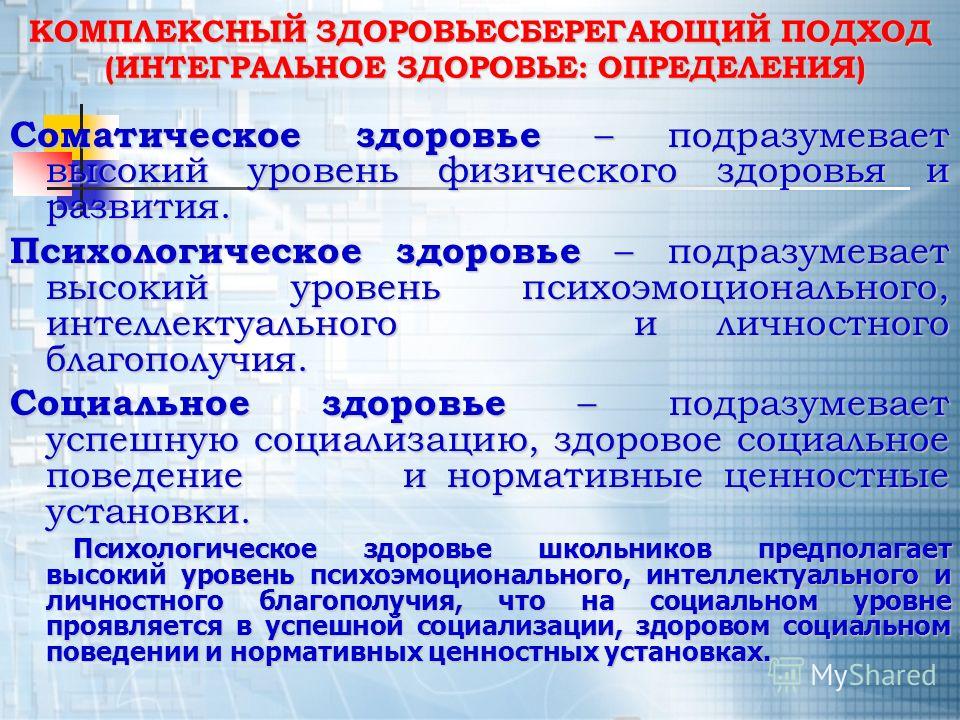 КОМПЛЕКСНЫЙ ЗДОРОВЬЕСБЕРЕГАЮЩИЙ ПОДХОД (ИНТЕГРАЛЬНОЕ ЗДОРОВЬЕ: ОПРЕДЕЛЕНИЯ)

Соматическое здоровье – подразумевает высокий уровень физического здоровья и развития.

Психологическое здоровье – подразумевает высокий уровень психоэмоционального, интеллектуального и личностного благополучия.

Социальное здоровье – подразумевает успешную социализацию, здоровое социальное поведение и нормативные ценностные установки.

Психологическое здоровье школьников предполагает высокий уровень психоэмоционального, интеллектуального и личностного благополучия, что на социальном уровне проявляется в успешной социализации, здоровом социальном поведении и нормативных ценностных установках.

MyShared